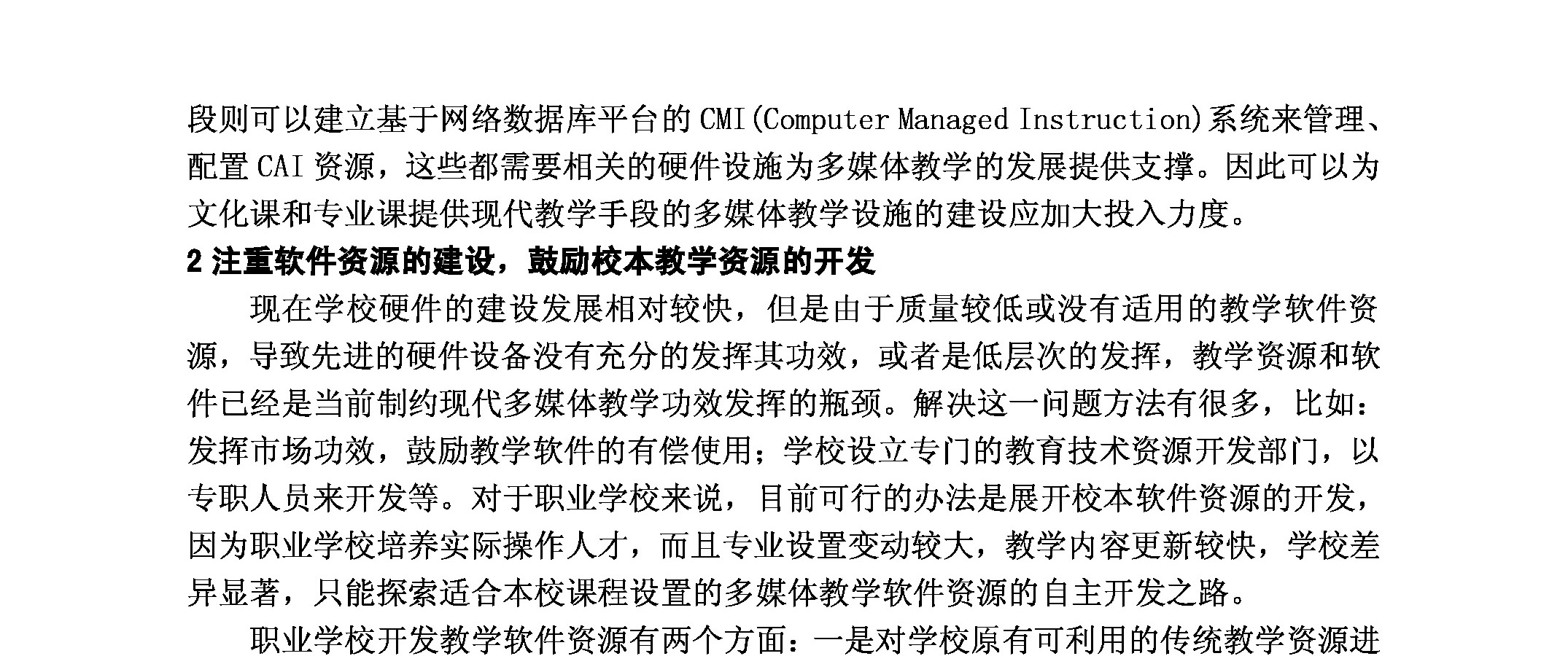 段则可以建立基于网络数据库平台的 CMI(Computer Managed Instruction)系统来管理、配置 CAI 资源，这些都需要相关的硬件设施为多媒体教学的发展提供支撑。因此可以为文化课和专业课提供现代教学手段的多媒体教学设施的建设应加大投入力度。

2 注重软件资源的建设，鼓励校本教学资源的开发

现在学校硬件的建设发展相对较快，但是由于质量较低或没有适用的教学软件资源，导致先进的硬件设备没有充分的发挥其功效，或者是低层次的发挥，教学资源和软件已经是当前制约现代多媒体教学功效发挥的瓶颈。解决这一问题方法有很多，比如：发挥市场功效，鼓励教学软件的有偿使用；学校设立专门的教育技术资源开发部门，以专职人员来开发等。对于职业学校来说，目前可行的办法是展开校本软件资源的开发，因为职业学校培养实际操作人才，而且专业设置变动较大，教学内容更新较快，学校差异显著，只能探索适合本校课程设置的多媒体教学软件资源的自主开发之路。

职业学校开发教学软件资源有两个方面：一是对学校原有可利用的传统教学资源进